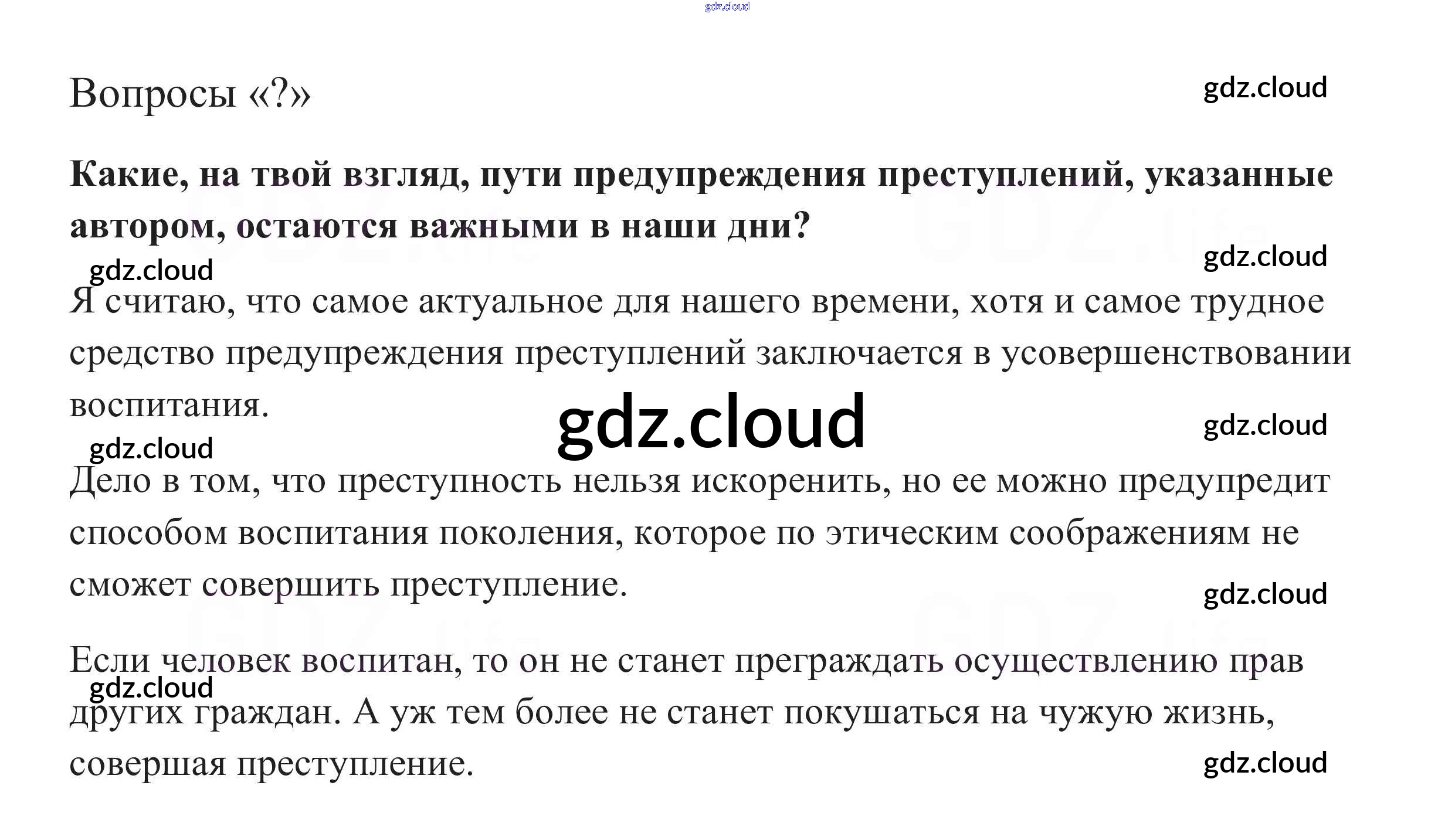 Вопросы «?»

Какие, на твой взгляд, пути предупреждения преступлений, указанные автором, остаются важными в наши дни?

Я считаю, что самое актуальное для нашего времени, хотя и самое трудное средство предупреждения преступлений заключается в усовершенствовании воспитания.

Дело в том, что преступность нельзя искоренить, но ее можно предупредит способом воспитания поколения, которое по этическим соображениям не сможет совершить преступление.

Если человек воспитан, то он не станет преграждать осуществлению прав других граждан. А уж тем более не станет покушаться на чужую жизнь, совершая преступление.

gdz.cloud